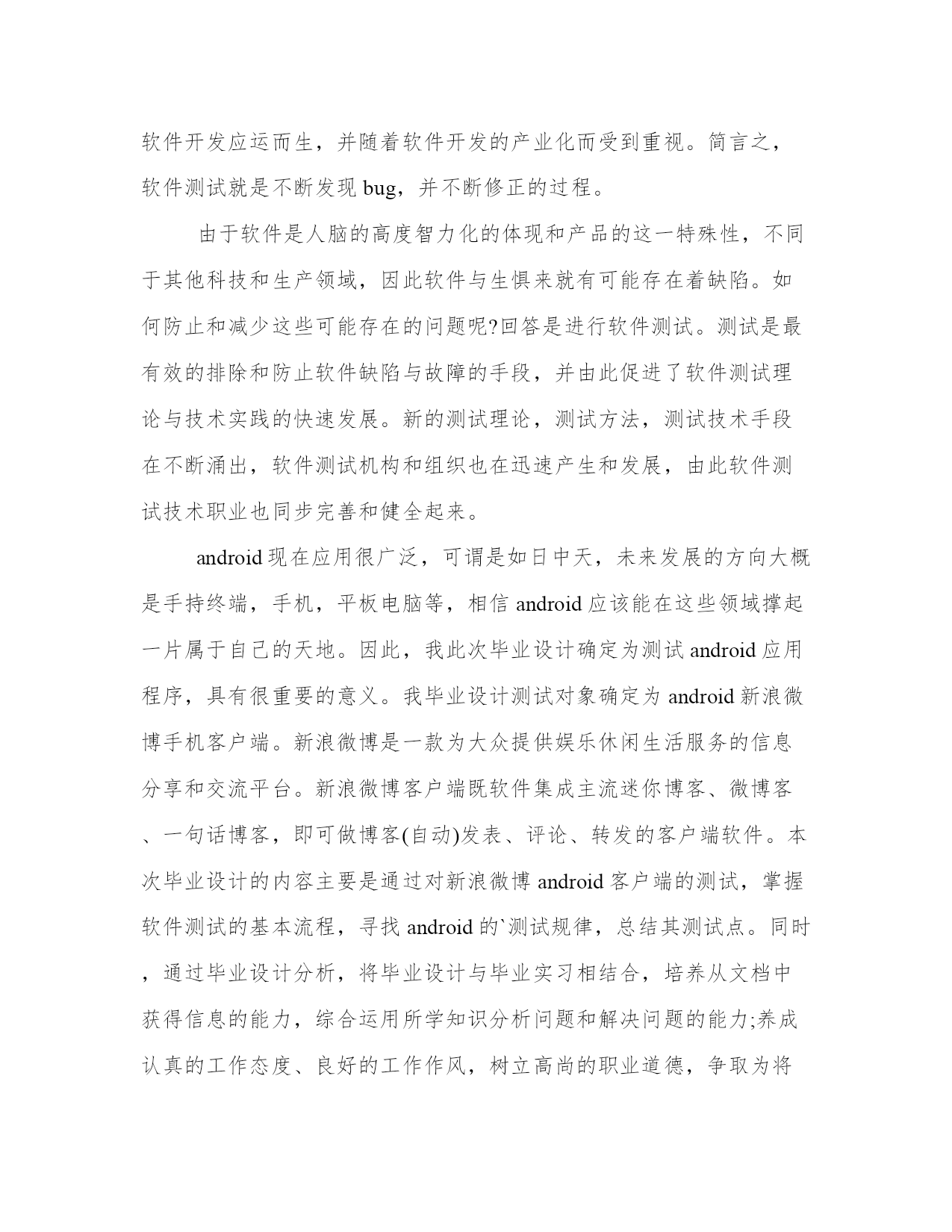 软件开发应运而生，并随着软件开发的产业化而受到重视。简言之，软件测试就是不断发现 bug，并不断修正的过程。

由于软件是人脑的高度智力化的体现和产品的这一特殊性，不同于其他科技和生产领域，因此软件与生俱来就有可能存在着缺陷。如何防止和减少这些可能存在的问题呢?回答是进行软件测试。测试是最有效的排除和防止软件缺陷与故障的手段，并由此促进了软件测试理论与技术实践的快速发展。新的测试理论，测试方法，测试技术手段在不断涌出，软件测试机构和组织也在迅速产生和发展，由此软件测试技术职业也同步完善和健全起来。

android 现在应用很广泛，可谓是如日中天，未来发展的方向大概是手持终端，手机，平板电脑等，相信 android 应该能在这些领域撑起一片属于自己的天地。因此，我此次毕业设计确定为测试 android 应用程序，具有很重要的意义。我毕业设计测试对象确定为 android 新浪微博手机客户端。新浪微博是一款为大众提供娱乐休闲生活服务的信息分享和交流平台。新浪微博客户端既软件集成主流迷你博客、微博客、一句话博客，即可做博客(自动)发表、评论、转发的客户端软件。本次毕业设计的内容主要是通过对新浪微博 android 客户端的测试，掌握软件测试的基本流程，寻找 android 的`测试规律，总结其测试点。同时，通过毕业设计分析，将毕业设计与毕业实习相结合，培养从文档中获得信息的能力，综合运用所学知识分析问题和解决问题的能力;养成认真的工作态度、良好的工作作风，树立高尚的职业道德，争取为将